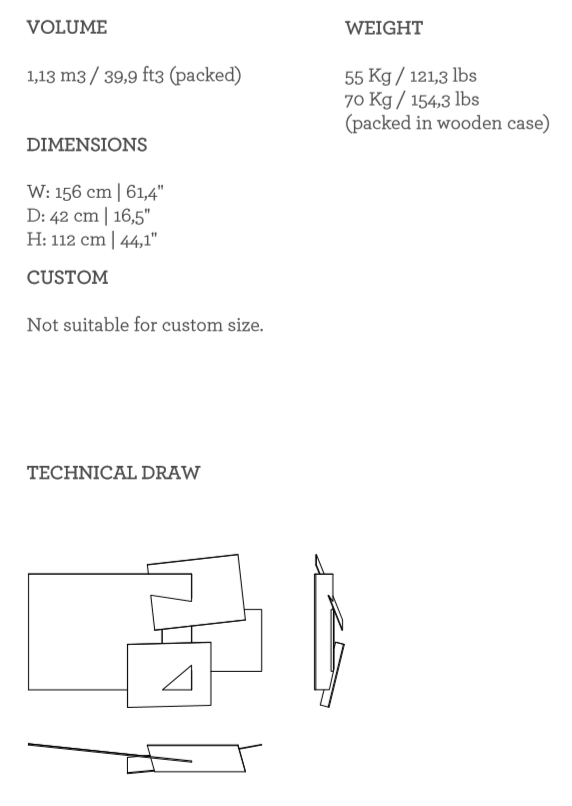 VOLUME

1,13 m3 / 39,9 ft3 (packed)

DIMENSIONS

W: 156 cm | 61,4"
D: 42 cm | 16,5"
H: 112 cm | 44,1"

CUSTOM

Not suitable for custom size.

WEIGHT

55 Kg / 121,3 lbs
70 Kg / 154,3 lbs
(packed in wooden case)

TECHNICAL DRAW